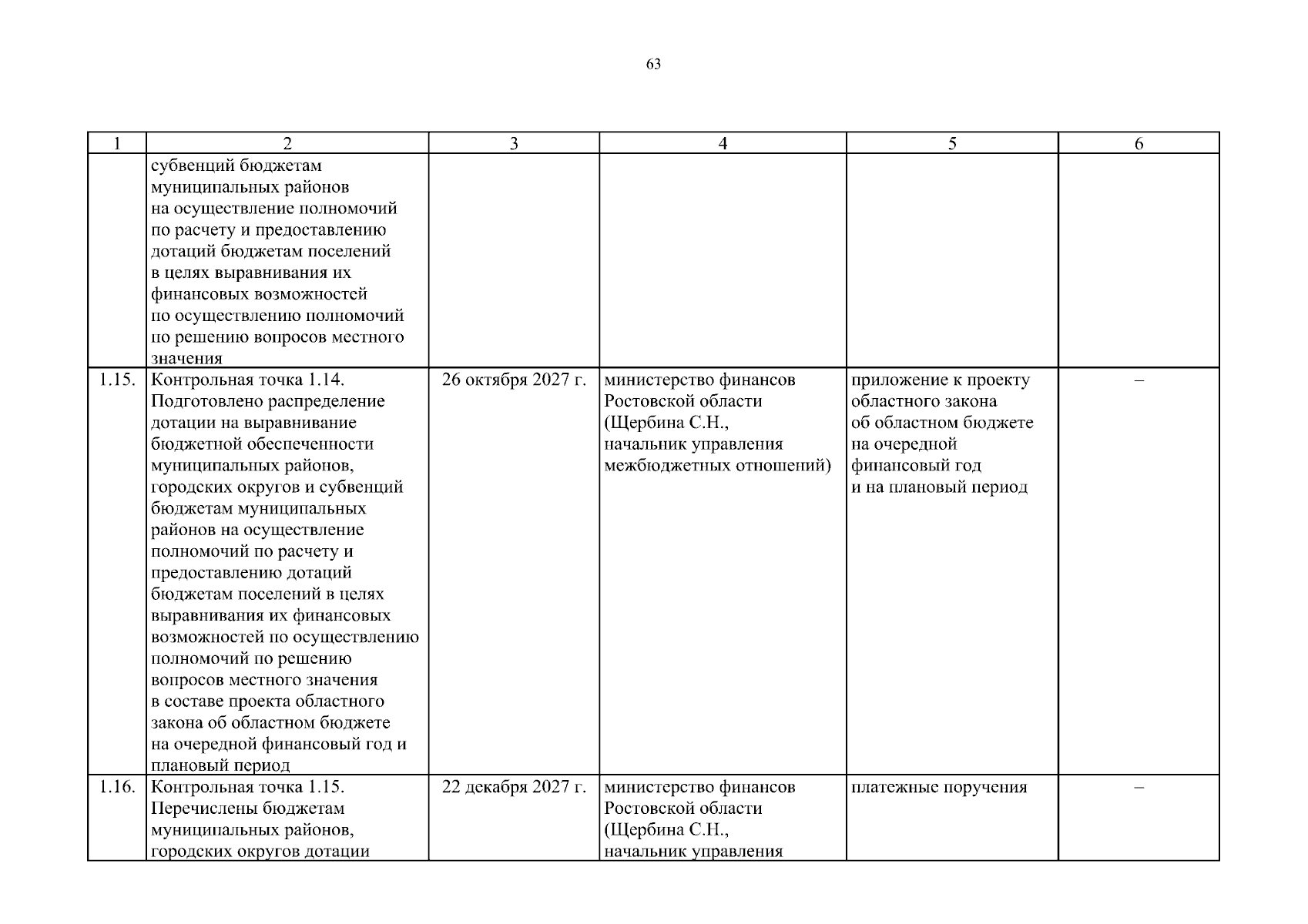 63

| 1 | 2 | 3 | 4 | 5 | 6 |
|---|---|---|---|---|---|
| | субвенций бюджетам муниципальных районов на осуществление полномочий по расчету и предоставлению дотаций бюджетам поселений в целях выравнивания их финансовых возможностей по осуществлению полномочий по решению вопросов местного значения | | | | |
| 1.15. | Контрольная точка 1.14. Подготовлено распределение дотации на выравнивание бюджетной обеспеченности муниципальных районов, городских округов и субвенций бюджетам муниципальных районов на осуществление полномочий по расчету и предоставлению дотаций бюджетам поселений в целях выравнивания их финансовых возможностей по осуществлению полномочий по решению вопросов местного значения в составе проекта областного закона об областном бюджете на очередной финансовый год и плановый период | 26 октября 2027 г. | министерство финансов Ростовской области (Щербина С.Н., начальник управления межбюджетных отношений) | приложение к проекту областного закона об областном бюджете на очередной финансовый год и на плановый период | – |
| 1.16. | Контрольная точка 1.15. Перечислены бюджетам муниципальных районов, городских округов дотации | 22 декабря 2027 г. | министерство финансов Ростовской области (Щербина С.Н., начальник управления | платежные поручения | – |